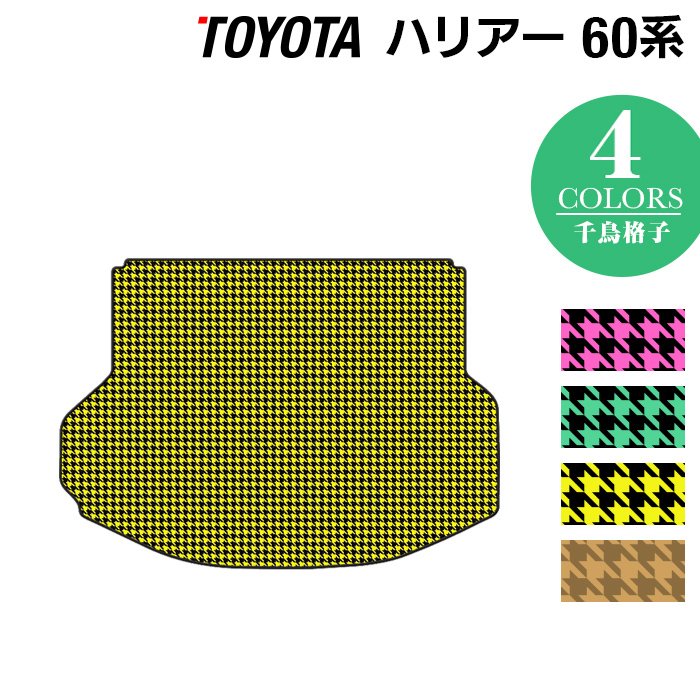 TOYOTA ハリアー 60系

4
COLORS
千鳥格子